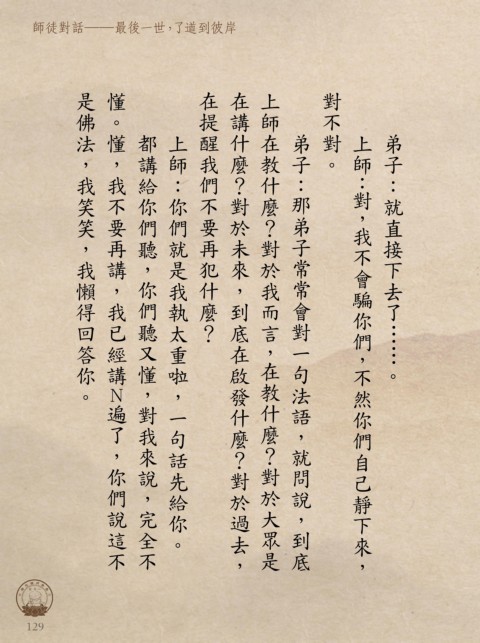 師徒對話——最後一世，了道到彼岸

弟子：就直接下去了……。

上師：對，我不會騙你們，不然你們自己靜下來，對不對。

弟子：那弟子常常會對一句法語，就問說，到底上師在教什麼？對於我而言，在教什麼？對於大眾是在講什麼？對於未來，到底在啟發什麼？對於過去，在提醒我們不要再犯什麼？

上師：你們就是我執太重啦，一句話先給你。都講給你們聽，你們聽又懂，對我來說，完全不懂。懂，我不要再講，我已經講N遍了，你們說這不是佛法，我笑笑，我懶得回答你。

129